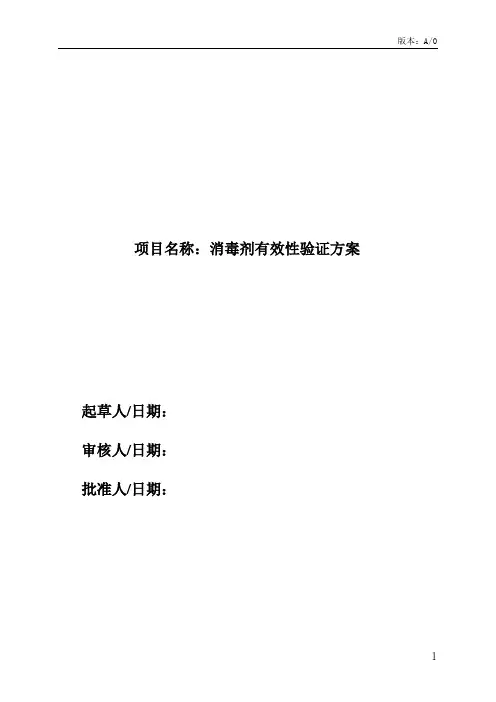 版本：A/0

项目名称：消毒剂有效性验证方案

起草人/日期：

审核人/日期：

批准人/日期：

1